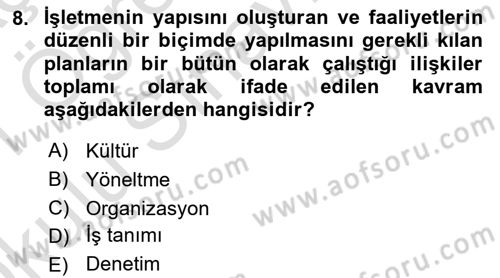 8. İşletmenin yapısını oluşturan ve faaliyetlerin düzenli bir biçimde yapılmasını gerekli kılan planların bir bütün olarak çalıştığı ilişkiler toplamı olarak ifade edilen kavram aşağıdakilerden hangisidir?

A) Kültür
B) Yöneltme
C) Organizasyon
D) İş tanımı
E) Denetim

www.aofsoru.com
www.aofsoru.com
www.aofsoru.com